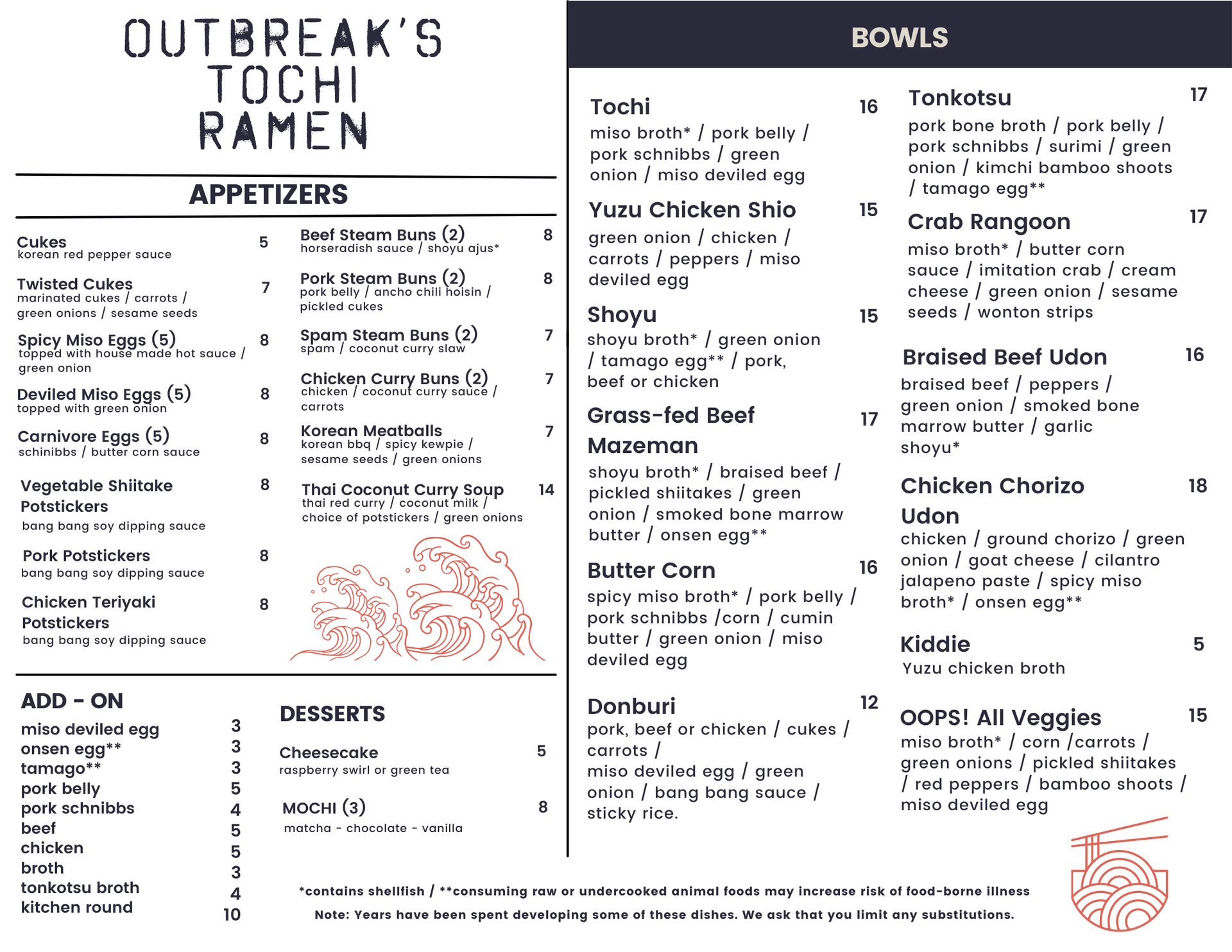 OUTBREAK'S TOCHI RAMEN

APPETIZERS

Cukes 5
korean red pepper sauce

Twisted Cukes 7
marinated cukes / carrots / green onions / sesame seeds

Spicy Miso Eggs (5) 8
topped with house made hot sauce / green onion

Deviled Miso Eggs (5) 8
topped with green onion

Carnivore Eggs (5) 8
schinibbs / butter corn sauce

Vegetable Shiitake Potstickers 8
bang bang soy dipping sauce

Pork Potstickers 8
bang bang soy dipping sauce

Chicken Teriyaki Potstickers 8
bang bang soy dipping sauce

Beef Steam Buns (2) 8
horseradish sauce / shoyu ajus*

Pork Steam Buns (2) 8
pork belly / ancho chili hoisin / pickled cukes

Spam Steam Buns (2) 7
spam / coconut curry slaw

Chicken Curry Buns (2) 7
chicken / coconut curry sauce / carrots

Korean Meatballs 7
korean bbq / spicy kewpie / sesame seeds / green onions

Thai Coconut Curry Soup 14
thai red curry / coconut milk / choice of potstickers / green onions

ADD - ON
miso deviled egg 3
onsen egg** 3
tamago** 3
pork belly 5
pork schnibbs 4
beef 5
chicken 5
broth 3
tonkotsu broth 4
kitchen round 10

DESSERTS

Cheesecake 5
raspberry swirl or green tea

MOCHI (3) 8
matcha - chocolate - vanilla

BOWLS

Tochi 16
miso broth* / pork belly / pork schnibbs / green onion / miso deviled egg

Yuzu Chicken Shio 15
green onion / chicken / carrots / peppers / miso deviled egg

Shoyu 15
shoyu broth* / green onion / tamago egg** / pork, beef or chicken

Grass-fed Beef Mazeman 17
shoyu broth* / braised beef / pickled shiitakes / green onion / smoked bone marrow butter / onsen egg**

Butter Corn 16
spicy miso broth* / pork belly / pork schnibbs /corn / cumin butter / green onion / miso deviled egg

Donburi 12
pork, beef or chicken / cukes / carrots / miso deviled egg / green onion / bang bang sauce / sticky rice.

Tonkotsu 17
pork bone broth / pork belly / pork schnibbs / surimi / green onion / kimchi bamboo shoots / tamago egg**

Crab Rangoon 17
miso broth* / butter corn sauce / imitation crab / cream cheese / green onion / sesame seeds / wonton strips

Braised Beef Udon 16
braised beef / peppers / green onion / smoked bone marrow butter / garlic shoyu*

Chicken Chorizo Udon 18
chicken / ground chorizo / green onion / goat cheese / cilantro jalapeno paste / spicy miso broth* / onsen egg**

Kiddie 5
Yuzu chicken broth

OOPS! All Veggies 15
miso broth* / corn /carrots / green onions / pickled shiitakes / red peppers / bamboo shoots / miso deviled egg

*contains shellfish / **consuming raw or undercooked animal foods may increase risk of food-borne illness
Note: Years have been spent developing some of these dishes. We ask that you limit any substitutions.